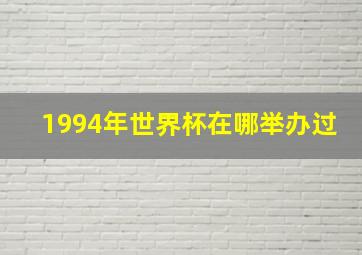 1994年世界杯在哪举办过